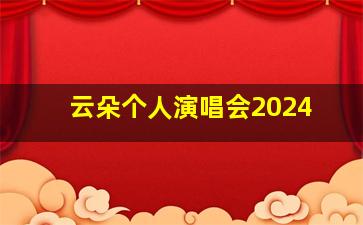 云朵个人演唱会2024